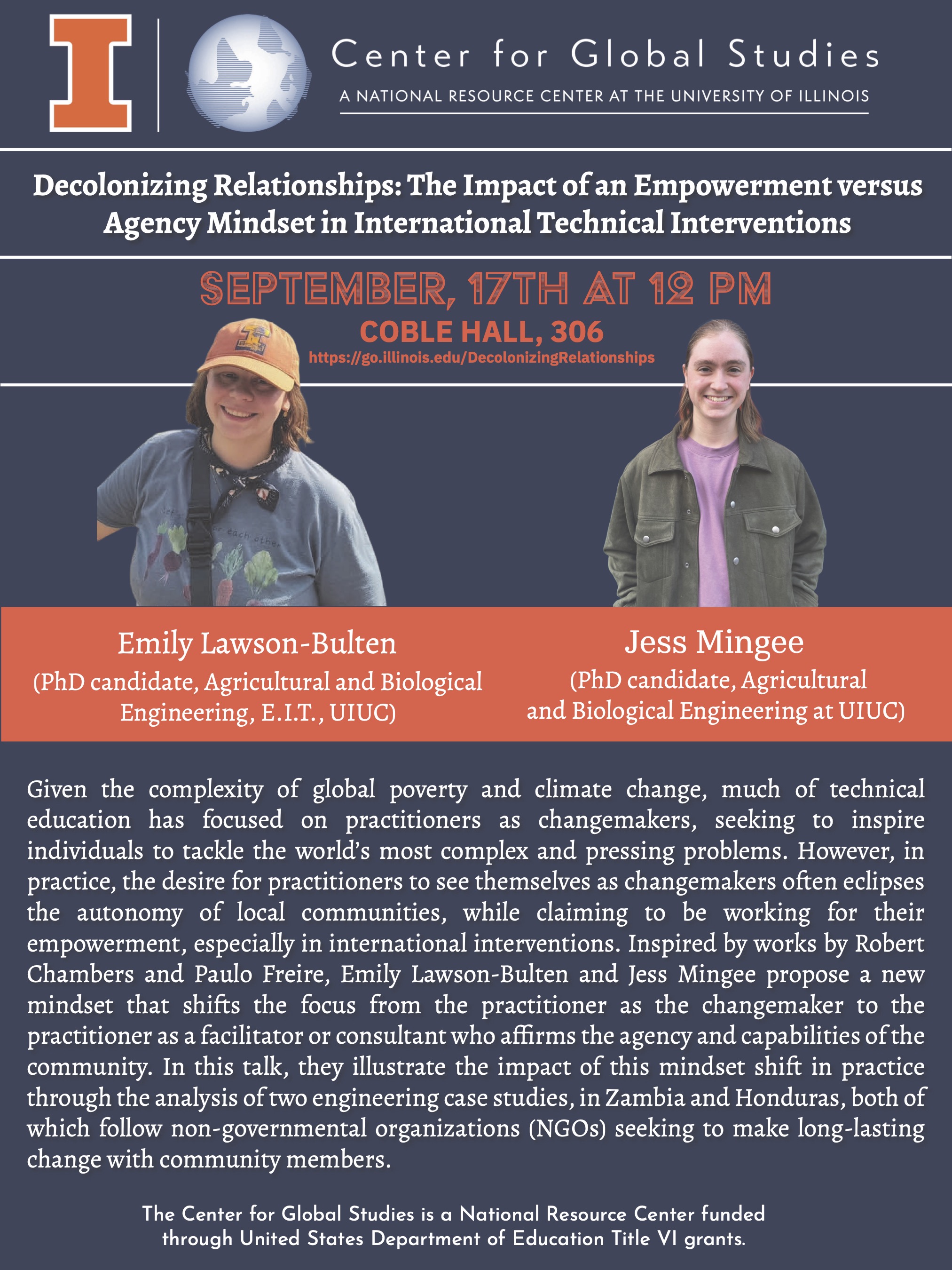 Center for Global Studies

A NATIONAL RESOURCE CENTER AT THE UNIVERSITY OF ILLINOIS

Decolonizing Relationships: The Impact of an Empowerment versus Agency Mindset in International Technical Interventions

SEPTEMBER, 17TH AT 12 PM

COBLE HALL, 306

https://go.illinois.edu/DecolonizingRelationships

Emily Lawson-Bulten
(PhD candidate, Agricultural and Biological Engineering, E.I.T., UIUC)

Jess Mingee
(PhD candidate, Agricultural and Biological Engineering at UIUC)

Given the complexity of global poverty and climate change, much of technical education has focused on practitioners as changemakers, seeking to inspire individuals to tackle the world's most complex and pressing problems. However, in practice, the desire for practitioners to see themselves as changemakers often eclipses the autonomy of local communities, while claiming to be working for their empowerment, especially in international interventions. Inspired by works by Robert Chambers and Paulo Freire, Emily Lawson-Bulten and Jess Mingee propose a new mindset that shifts the focus from the practitioner as the changemaker to the practitioner as a facilitator or consultant who affirms the agency and capabilities of the community. In this talk, they illustrate the impact of this mindset shift in practice through the analysis of two engineering case studies, in Zambia and Honduras, both of which follow non-governmental organizations (NGOs) seeking to make long-lasting change with community members.

The Center for Global Studies is a National Resource Center funded through United States Department of Education Title VI grants.